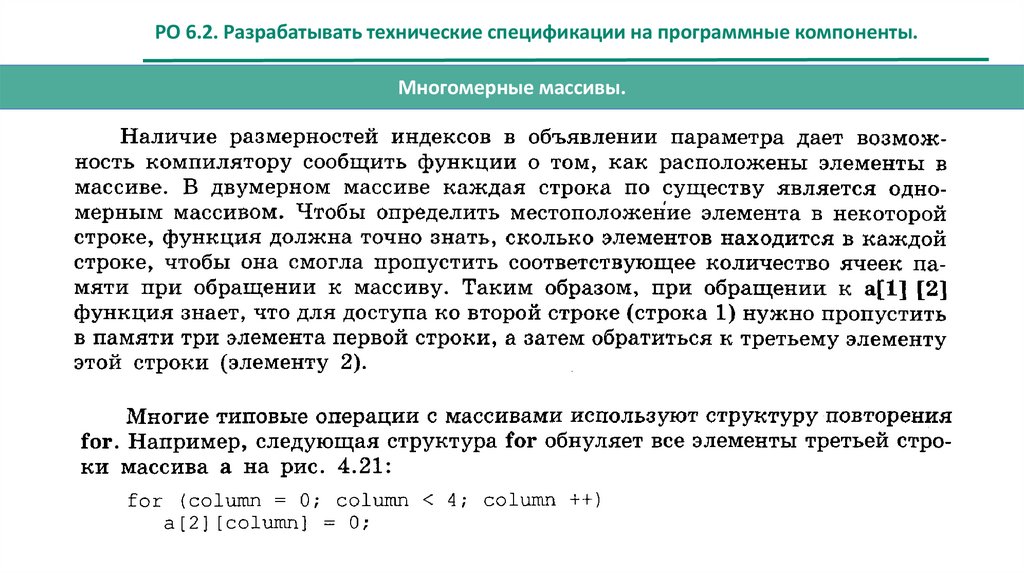 РО 6.2. Разрабатывать технические спецификации на программные компоненты.

Многомерные массивы.

Наличие размерностей индексов в объявлении параметра дает возможность компилятору сообщить функции о том, как расположены элементы в массиве. В двумерном массиве каждая строка по существу является одномерным массивом. Чтобы определить местоположение элемента в некоторой строке, функция должна точно знать, сколько элементов находится в каждой строке, чтобы она смогла пропустить соответствующее количество ячеек памяти при обращении к массиву. Таким образом, при обращении к a[1] [2] функция знает, что для доступа ко второй строке (строка 1) нужно пропустить в памяти три элемента первой строки, а затем обратиться к третьему элементу этой строки (элементу 2).

Многие типовые операции с массивами используют структуру повторения for. Например, следующая структура for обнуляет все элементы третьей строки массива a на рис. 4.21:

for (column = 0; column < 4; column ++)
   a[2][column] = 0;